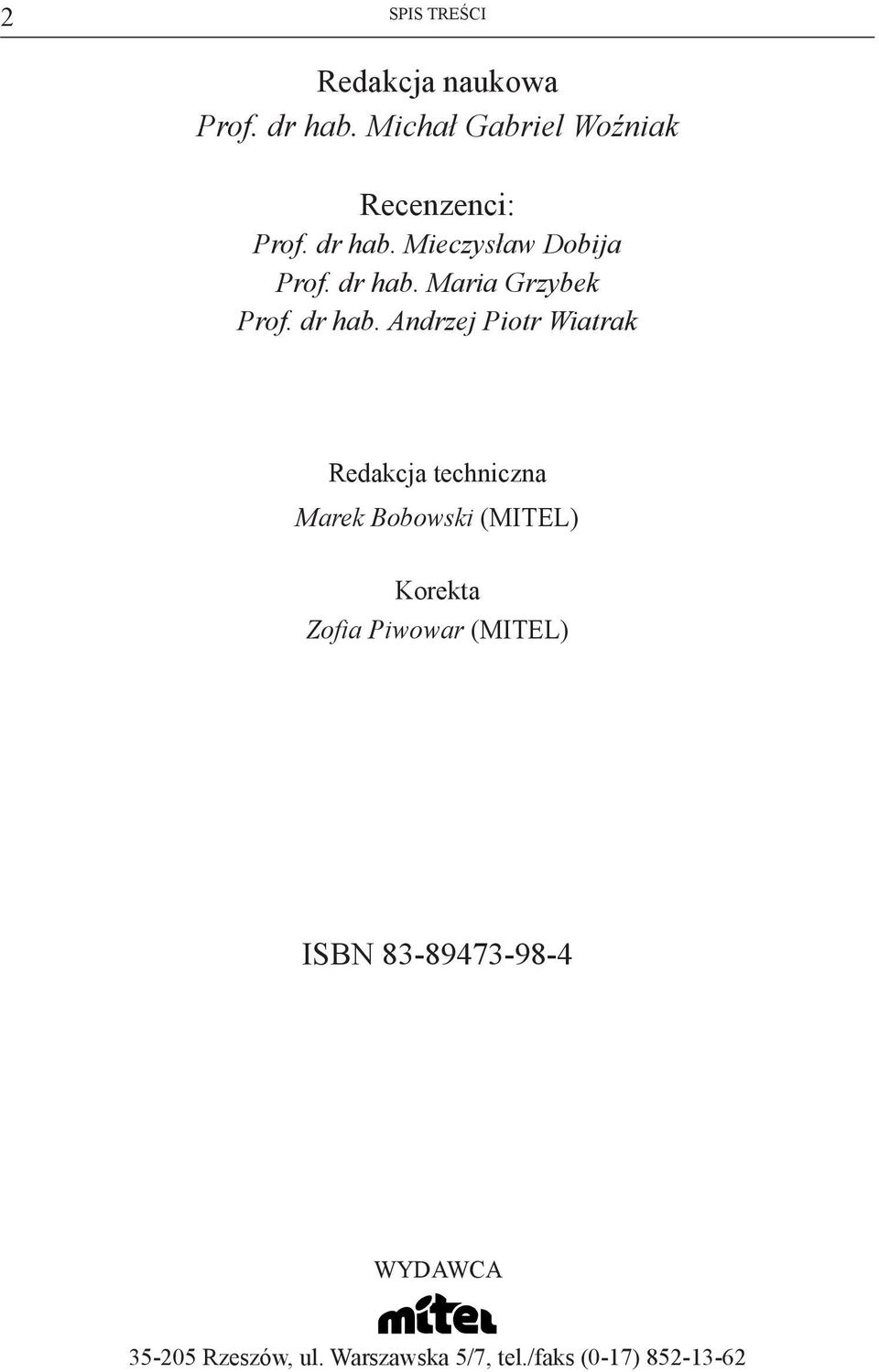 2 SPIS TREŚCI

Redakcja naukowa
Prof. dr hab. Michał Gabriel Woźniak

Recenzenci:
Prof. dr hab. Mieczysław Dobija
Prof. dr hab. Maria Grzybek
Prof. dr hab. Andrzej Piotr Wiatrak

Redakcja techniczna
Marek Bobowski (MITEL)

Korekta
Zofia Piwowar (MITEL)

ISBN 83-89473-98-4

WYDAWCA
mitel
35-205 Rzeszów, ul. Warszawska 5/7, tel./faks (0-17) 852-13-62